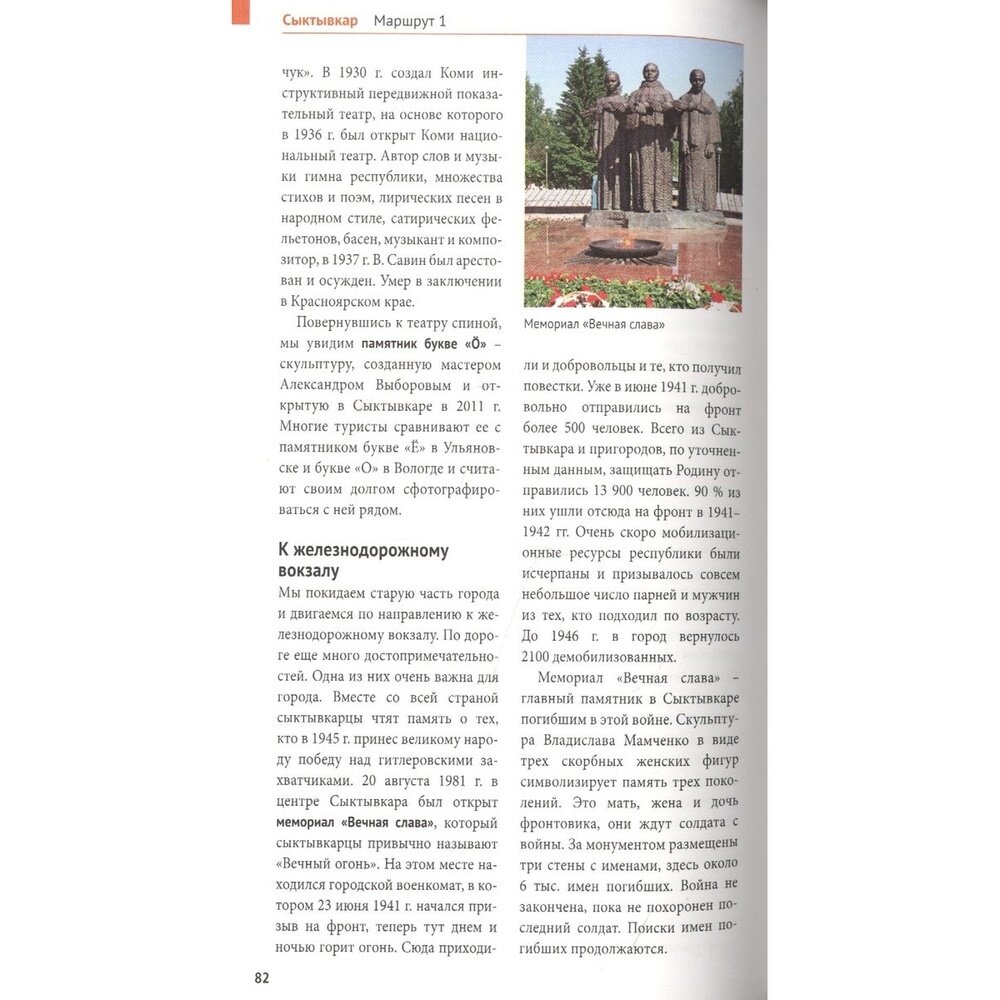 Сыктывкар Маршрут 1

чук». В 1930 г. создал Коми инструктивный передвижной показательный театр, на основе которого в 1936 г. был открыт Коми национальный театр. Автор слов и музыки гимна республики, множества стихов и поэм, лирических песен в народном стиле, сатирических фельетонов, басен, музыкант и композитор, в 1937 г. В. Савин был арестован и осужден. Умер в заключении в Красноярском крае.

Повернувшись к театру спиной, мы увидим памятник букве «Ӧ» – скульптуру, созданную мастером Александром Выборовым и открытую в Сыктывкаре в 2011 г. Многие туристы сравнивают ее с памятником букве «Ё» в Ульяновске и букве «О» в Вологде и считают своим долгом сфотографироваться с ней рядом.

К железнодорожному вокзалу

Мы покидаем старую часть города и двигаемся по направлению к железнодорожному вокзалу. По дороге еще много достопримечательностей. Одна из них очень важна для города. Вместе со всей страной сыктывкарцы чтят память о тех, кто в 1945 г. принес великому народу победу над гитлеровскими захватчиками. 20 августа 1981 г. в центре Сыктывкара был открыт мемориал «Вечная слава», который сыктывкарцы привычно называют «Вечный огонь». На этом месте находился городской военкомат, в котором 23 июня 1941 г. начался призыв на фронт, теперь тут днем и ночью горит огонь. Сюда приходи-

Мемориал «Вечная слава»

ли и добровольцы и те, кто получил повестки. Уже в июне 1941 г. добровольно отправились на фронт более 500 человек. Всего из Сыктывкара и пригородов, по уточненным данным, защищать Родину отправились 13 900 человек. 90 % из них ушли отсюда на фронт в 1941–1942 гг. Очень скоро мобилизационные ресурсы республики были исчерпаны и призывалось совсем небольшое число парней и мужчин из тех, кто подходил по возрасту. До 1946 г. в город вернулось 2100 демобилизованных.

Мемориал «Вечная слава» – главный памятник в Сыктывкаре погибшим в этой войне. Скульптура Владислава Мамченко в виде трех скорбных женских фигур символизирует память трех поколений. Это мать, жена и дочь фронтовика, они ждут солдата с войны. За монументом размещены три стены с именами, здесь около 6 тыс. имен погибших. Война не закончена, пока не похоронен последний солдат. Поиски имен погибших продолжаются.

82